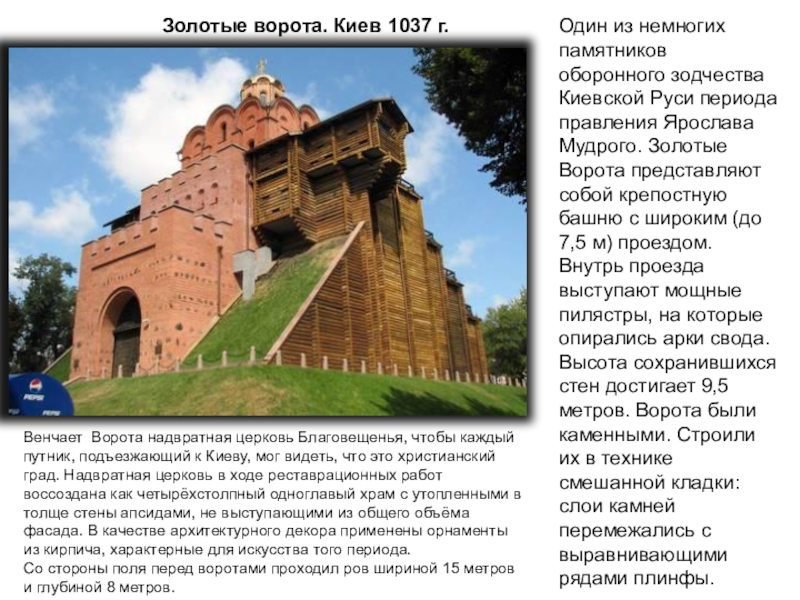 Золотые ворота. Киев 1037 г.

PEPSI

Венчает Ворота надвратная церковь Благовещенья, чтобы каждый путник, подъезжающий к Киеву, мог видеть, что это христианский град. Надвратная церковь в ходе реставрационных работ воссоздана как четырёхстолпный одноглавый храм с утопленными в толще стены апсидами, не выступающими из общего объёма фасада. В качестве архитектурного декора применены орнаменты из кирпича, характерные для искусства того периода.
Со стороны поля перед воротами проходил ров шириной 15 метров и глубиной 8 метров.

Один из немногих памятников оборонного зодчества Киевской Руси периода правления Ярослава Мудрого. Золотые Ворота представляют собой крепостную башню с широким (до 7,5 м) проездом. Внутрь проезда выступают мощные пилястры, на которые опирались арки свода. Высота сохранившихся стен достигает 9,5 метров. Ворота были каменными. Строили их в технике смешанной кладки: слои камней перемежались с выравнивающими рядами плинфы.